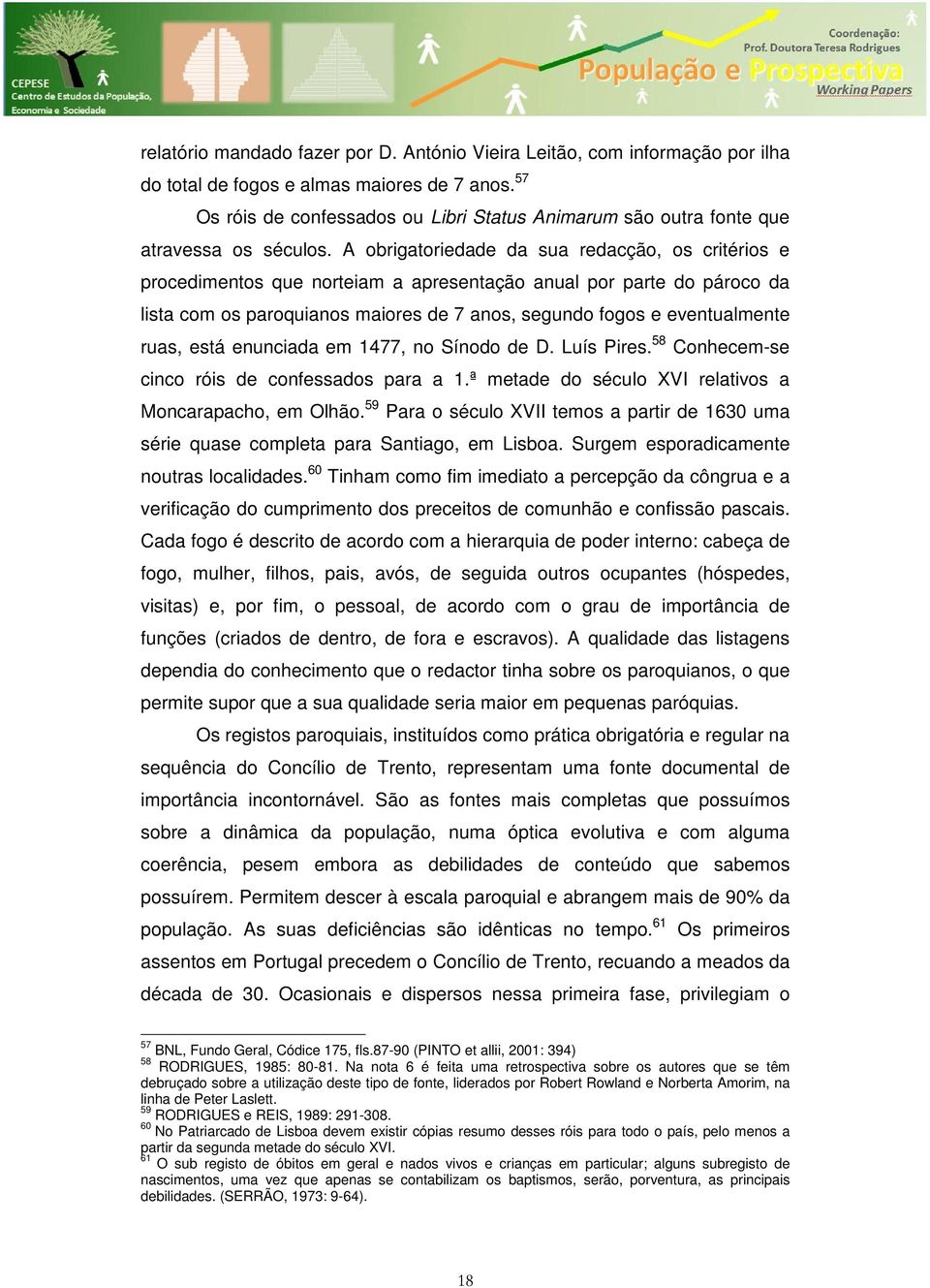 CEPESE
Centro de Estudos da População, Economia e Sociedade

Coordenação:
Prof. Doutora Teresa Rodrigues
População e Prospectiva
Working Papers

relatório mandado fazer por D. António Vieira Leitão, com informação por ilha do total de fogos e almas maiores de 7 anos.$^{57}$

Os róis de confessados ou Libri Status Animarum são outra fonte que atravessa os séculos. A obrigatoriedade da sua redacção, os critérios e procedimentos que norteiam a apresentação anual por parte do pároco da lista com os paroquianos maiores de 7 anos, segundo fogos e eventualmente ruas, está enunciada em 1477, no Sínodo de D. Luís Pires.$^{58}$ Conhecem-se cinco róis de confessados para a 1.ª metade do século XVI relativos a Moncarapacho, em Olhão.$^{59}$ Para o século XVII temos a partir de 1630 uma série quase completa para Santiago, em Lisboa. Surgem esporadicamente noutras localidades.$^{60}$ Tinham como fim imediato a percepção da côngrua e a verificação do cumprimento dos preceitos de comunhão e confissão pascais. Cada fogo é descrito de acordo com a hierarquia de poder interno: cabeça de fogo, mulher, filhos, pais, avós, de seguida outros ocupantes (hóspedes, visitas) e, por fim, o pessoal, de acordo com o grau de importância de funções (criados de dentro, de fora e escravos). A qualidade das listagens dependia do conhecimento que o redactor tinha sobre os paroquianos, o que permite supor que a sua qualidade seria maior em pequenas paróquias.

Os registos paroquiais, instituídos como prática obrigatória e regular na sequência do Concílio de Trento, representam uma fonte documental de importância incontornável. São as fontes mais completas que possuímos sobre a dinâmica da população, numa óptica evolutiva e com alguma coerência, pesem embora as debilidades de conteúdo que sabemos possuírem. Permitem descer à escala paroquial e abrangem mais de 90% da população. As suas deficiências são idênticas no tempo.$^{61}$ Os primeiros assentos em Portugal precedem o Concílio de Trento, recuando a meados da década de 30. Ocasionais e dispersos nessa primeira fase, privilegiam o

$^{57}$ BNL, Fundo Geral, Códice 175, fls.87-90 (PINTO et allii, 2001: 394)
$^{58}$ RODRIGUES, 1985: 80-81. Na nota 6 é feita uma retrospectiva sobre os autores que se têm debruçado sobre a utilização deste tipo de fonte, liderados por Robert Rowland e Norberta Amorim, na linha de Peter Laslett.
$^{59}$ RODRIGUES e REIS, 1989: 291-308.
$^{60}$ No Patriarcado de Lisboa devem existir cópias resumo desses róis para todo o país, pelo menos a partir da segunda metade do século XVI.
$^{61}$ O sub registo de óbitos em geral e nados vivos e crianças em particular; alguns subregisto de nascimentos, uma vez que apenas se contabilizam os baptismos, serão, porventura, as principais debilidades. (SERRÃO, 1973: 9-64).

18